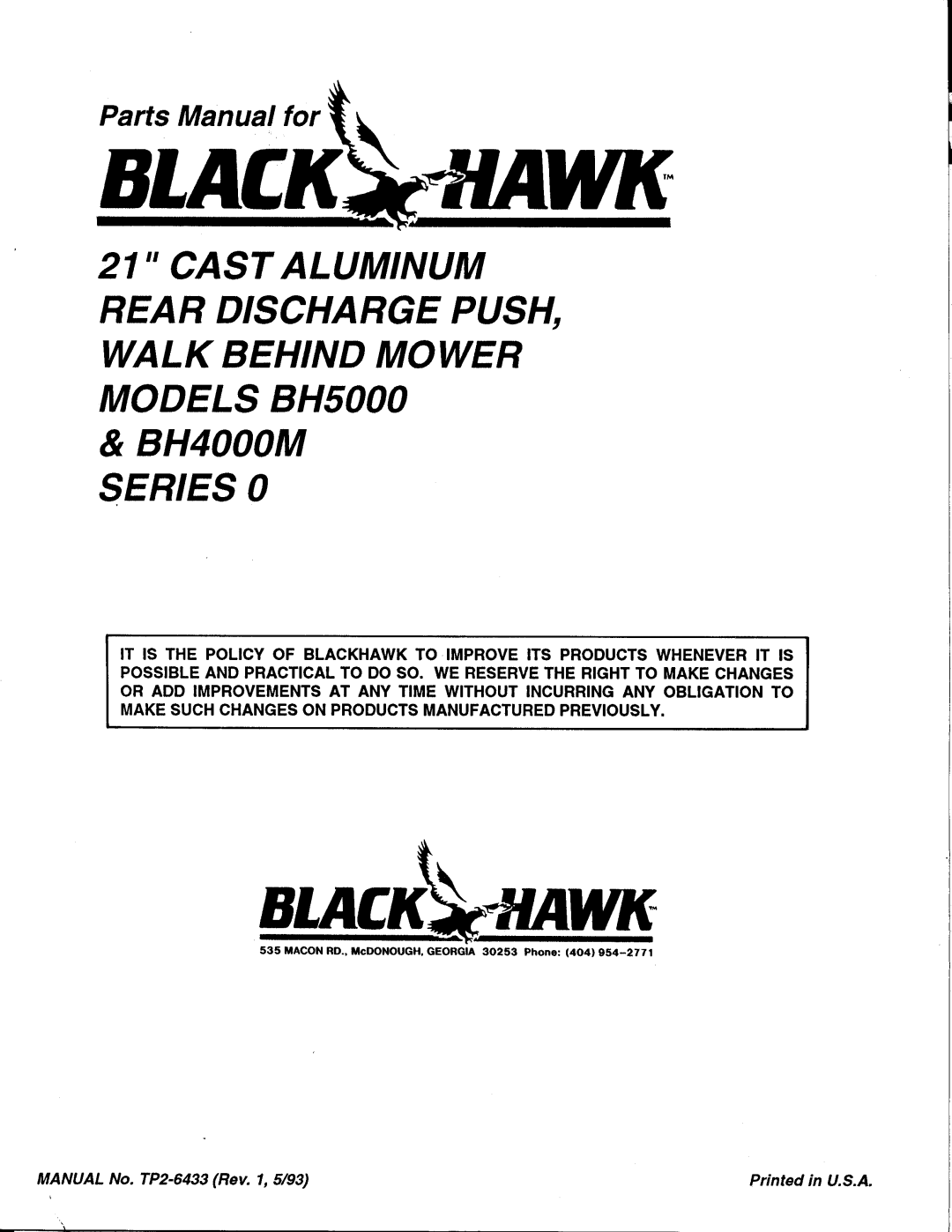 Parts Manual for

BLACK HAWK™

21" CAST ALUMINUM
REAR DISCHARGE PUSH,
WALK BEHIND MOWER
MODELS BH5000
& BH4000M
SERIES 0

IT IS THE POLICY OF BLACKHAWK TO IMPROVE ITS PRODUCTS WHENEVER IT IS POSSIBLE AND PRACTICAL TO DO SO. WE RESERVE THE RIGHT TO MAKE CHANGES OR ADD IMPROVEMENTS AT ANY TIME WITHOUT INCURRING ANY OBLIGATION TO MAKE SUCH CHANGES ON PRODUCTS MANUFACTURED PREVIOUSLY.

BLACK HAWK™

535 MACON RD., McDONOUGH, GEORGIA 30253 Phone: (404) 954-2771

MANUAL No. TP2-6433 (Rev. 1, 5/93)

Printed in U.S.A.